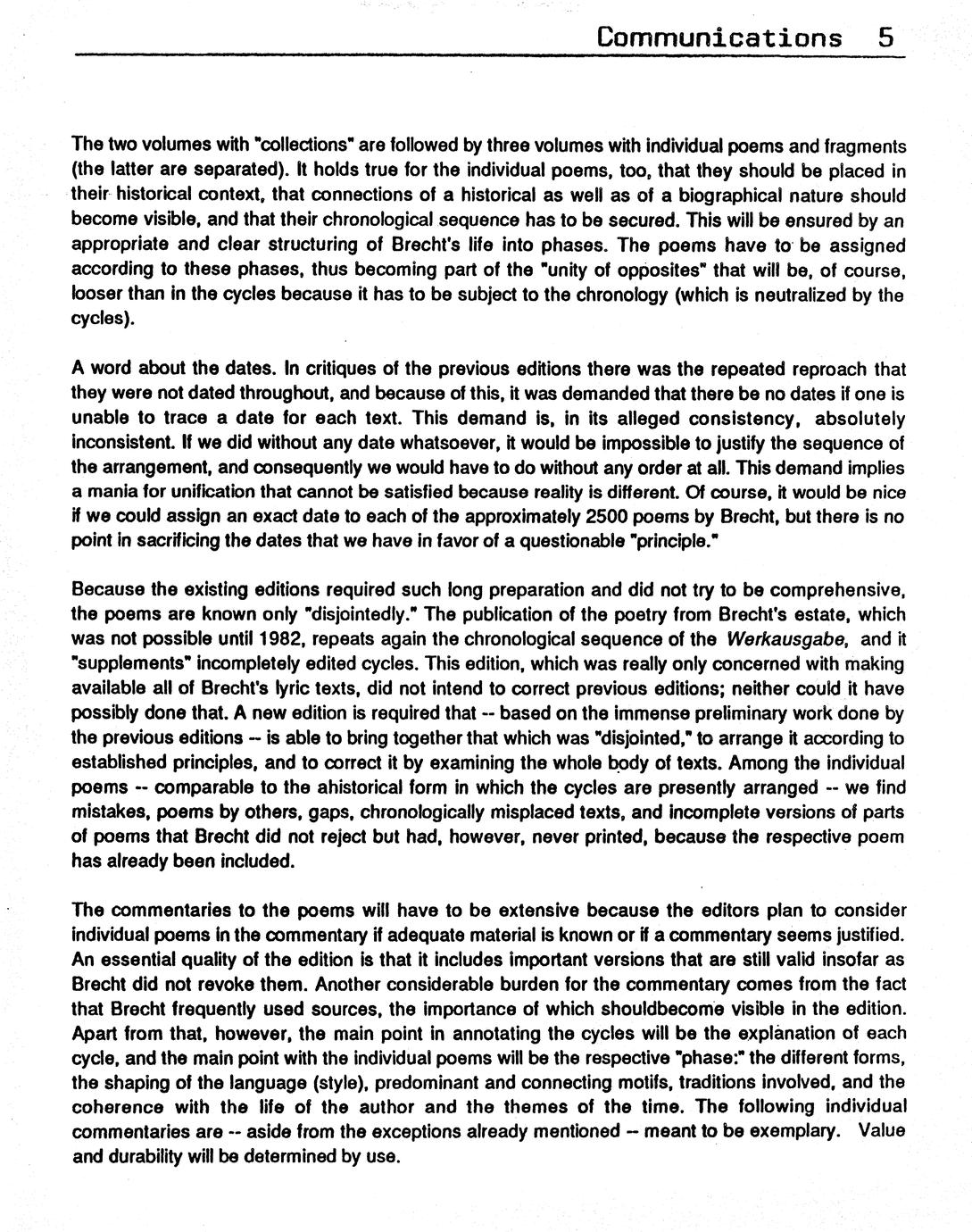 Communications 5

The two volumes with "collections" are followed by three volumes with individual poems and fragments (the latter are separated). It holds true for the individual poems, too, that they should be placed in their historical context, that connections of a historical as well as of a biographical nature should become visible, and that their chronological sequence has to be secured. This will be ensured by an appropriate and clear structuring of Brecht's life into phases. The poems have to be assigned according to these phases, thus becoming part of the "unity of opposites" that will be, of course, looser than in the cycles because it has to be subject to the chronology (which is neutralized by the cycles).

A word about the dates. In critiques of the previous editions there was the repeated reproach that they were not dated throughout, and because of this, it was demanded that there be no dates if one is unable to trace a date for each text. This demand is, in its alleged consistency, absolutely inconsistent. If we did without any date whatsoever, it would be impossible to justify the sequence of the arrangement, and consequently we would have to do without any order at all. This demand implies a mania for unification that cannot be satisfied because reality is different. Of course, it would be nice if we could assign an exact date to each of the approximately 2500 poems by Brecht, but there is no point in sacrificing the dates that we have in favor of a questionable "principle."

Because the existing editions required such long preparation and did not try to be comprehensive, the poems are known only "disjointedly." The publication of the poetry from Brecht's estate, which was not possible until 1982, repeats again the chronological sequence of the Werkausgabe, and it "supplements" incompletely edited cycles. This edition, which was really only concerned with making available all of Brecht's lyric texts, did not intend to correct previous editions; neither could it have possibly done that. A new edition is required that -- based on the immense preliminary work done by the previous editions -- is able to bring together that which was "disjointed," to arrange it according to established principles, and to correct it by examining the whole body of texts. Among the individual poems -- comparable to the ahistorical form in which the cycles are presently arranged -- we find mistakes, poems by others, gaps, chronologically misplaced texts, and incomplete versions of parts of poems that Brecht did not reject but had, however, never printed, because the respective poem has already been included.

The commentaries to the poems will have to be extensive because the editors plan to consider individual poems in the commentary if adequate material is known or if a commentary seems justified. An essential quality of the edition is that it includes important versions that are still valid insofar as Brecht did not revoke them. Another considerable burden for the commentary comes from the fact that Brecht frequently used sources, the importance of which shouldbecome visible in the edition. Apart from that, however, the main point in annotating the cycles will be the explanation of each cycle, and the main point with the individual poems will be the respective "phase:" the different forms, the shaping of the language (style), predominant and connecting motifs, traditions involved, and the coherence with the life of the author and the themes of the time. The following individual commentaries are -- aside from the exceptions already mentioned -- meant to be exemplary. Value and durability will be determined by use.